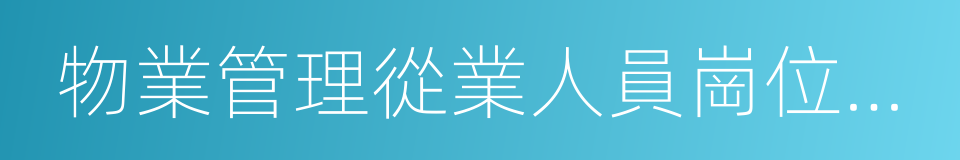 物業管理從業人員崗位...